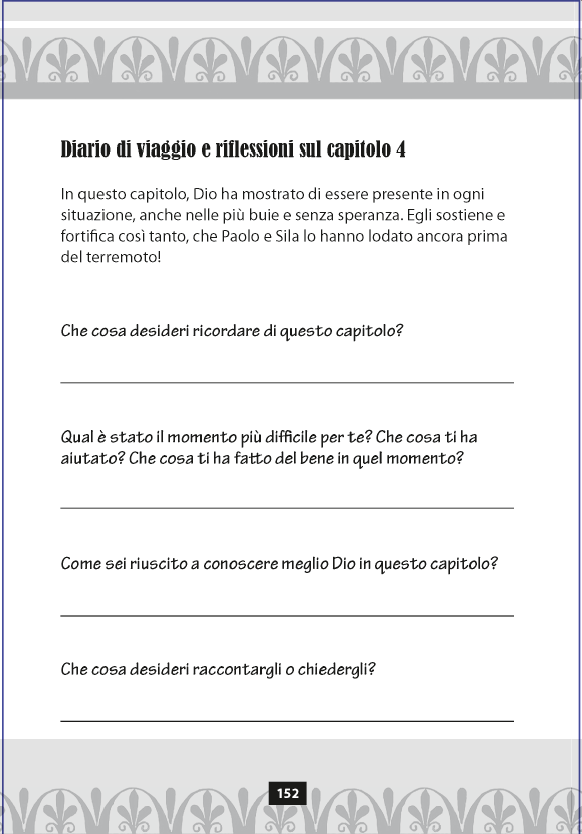 Diario di viaggio e riflessioni sul capitolo 4

In questo capitolo, Dio ha mostrato di essere presente in ogni situazione, anche nelle più buie e senza speranza. Egli sostiene e fortifica così tanto, che Paolo e Sila lo hanno lodato ancora prima del terremoto!

Che cosa desideri ricordare di questo capitolo?

Qual è stato il momento più difficile per te? Che cosa ti ha aiutato? Che cosa ti ha fatto del bene in quel momento?

Come sei riuscito a conoscere meglio Dio in questo capitolo?

Che cosa desideri raccontargli o chiedergli?

152